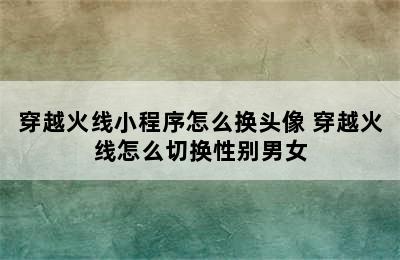 穿越火线小程序怎么换头像 穿越火线怎么切换性别男女